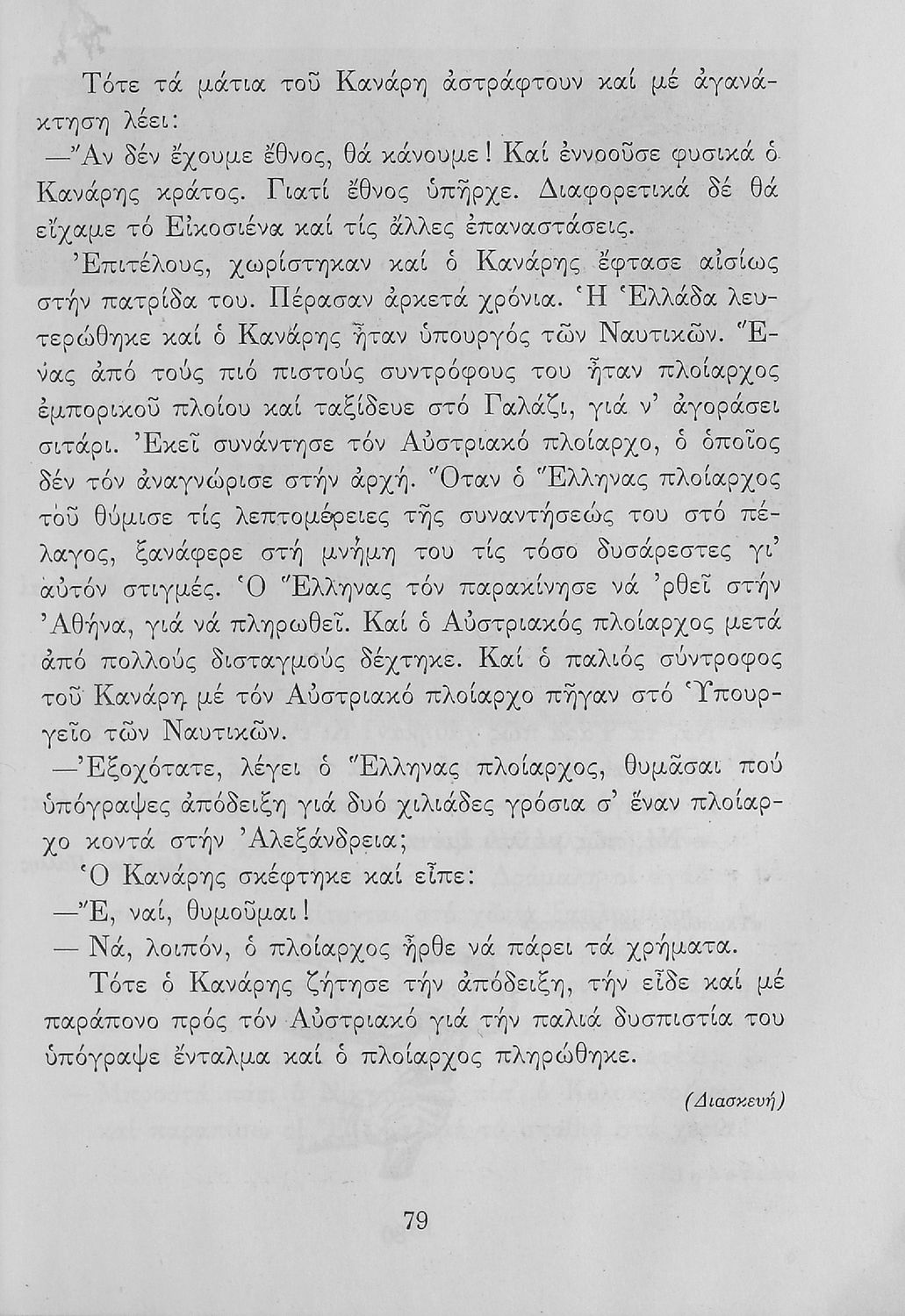 Τότε τά μάτια τοῦ Κανάρη ἀστράφτουν καί μέ ἀγανάκτηση λέει:

—Ἄν δέν ἔχουμε ἔθνος, θά κάνουμε! Καί ἐννοοῦσε φυσικά ὁ Κανάρης κράτος. Γιατί ἔθνος ὑπῆρχε. Διαφορετικά δέ θά εἴχαμε τό Εἰκοσιένα καί τίς ἄλλες ἐπαναστάσεις.

Ἐπιτέλους, χωρίστηκαν καί ὁ Κανάρης ἔφτασε αἰσίως στήν πατρίδα του. Πέρασαν ἀρκετά χρόνια. Ἡ Ἑλλάδα λευτερώθηκε καί ὁ Κανάρης ἦταν ὑπουργός τῶν Ναυτικῶν. Ἕνας ἀπό τούς πιό πιστούς συντρόφους του ἦταν πλοίαρχος ἐμπορικοῦ πλοίου καί ταξίδευε στό Γαλάζι, γιά ν' ἀγοράσει σιτάρι. Ἐκεῖ συνάντησε τόν Αὐστριακό πλοίαρχο, ὁ ὁποῖος δέν τόν ἀναγνώρισε στήν ἀρχή. Ὅταν ὁ Ἕλληνας πλοίαρχος τοῦ θύμισε τίς λεπτομέρειες τῆς συναντήσεώς του στό πέλαγος, ξανάφερε στή μνήμη του τίς τόσο δυσάρεστες γι' αὐτόν στιγμές. Ὁ Ἕλληνας τόν παρακίνησε νά 'ρθεῖ στήν Ἀθήνα, γιά νά πληρωθεῖ. Καί ὁ Αὐστριακός πλοίαρχος μετά ἀπό πολλούς δισταγμούς δέχτηκε. Καί ὁ παλιός σύντροφος τοῦ Κανάρη μέ τόν Αὐστριακό πλοίαρχο πῆγαν στό Ὑπουργεῖο τῶν Ναυτικῶν.

—Ἐξοχότατε, λέγει ὁ Ἕλληνας πλοίαρχος, θυμᾶσαι πού ὑπόγραψες ἀπόδειξη γιά δυό χιλιάδες γρόσια σ' ἕναν πλοίαρχο κοντά στήν Ἀλεξάνδρεια;

Ὁ Κανάρης σκέφτηκε καί εἶπε:

—Ἔ, ναί, θυμοῦμαι!

— Νά, λοιπόν, ὁ πλοίαρχος ἦρθε νά πάρει τά χρήματα.

Τότε ὁ Κανάρης ζήτησε τήν ἀπόδειξη, τήν εἶδε καί μέ παράπονο πρός τόν Αὐστριακό γιά τήν παλιά δυσπιστία του ὑπόγραψε ἔνταλμα καί ὁ πλοίαρχος πληρώθηκε.

(Διασκευή)

79